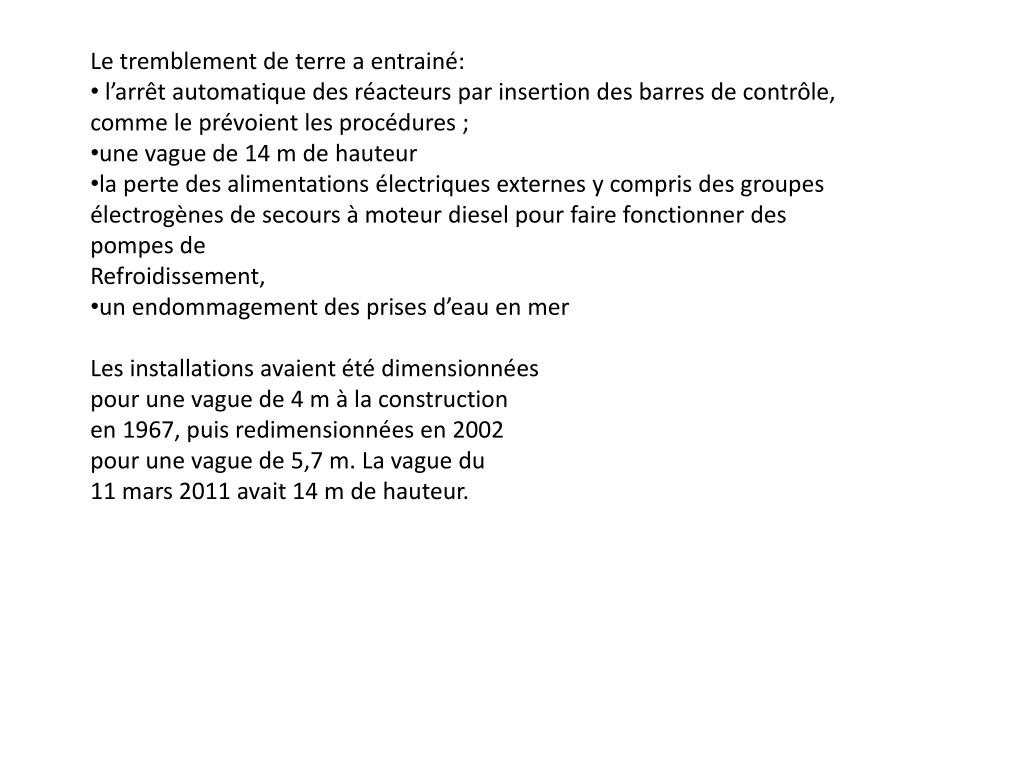 Le tremblement de terre a entrainé:
• l’arrêt automatique des réacteurs par insertion des barres de contrôle, comme le prévoient les procédures ;
•une vague de 14 m de hauteur
•la perte des alimentations électriques externes y compris des groupes électrogènes de secours à moteur diesel pour faire fonctionner des pompes de
Refroidissement,
•un endommagement des prises d’eau en mer

Les installations avaient été dimensionnées pour une vague de 4 m à la construction en 1967, puis redimensionnées en 2002 pour une vague de 5,7 m. La vague du 11 mars 2011 avait 14 m de hauteur.